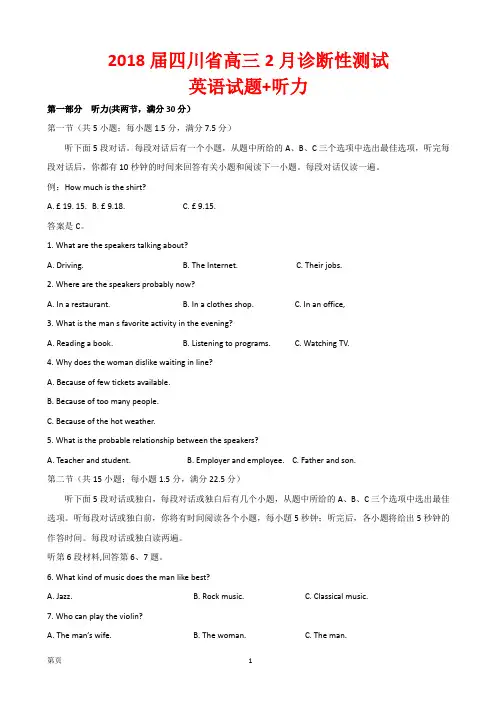 2018 届四川省高三 2 月诊断性测试
英语试题+听力

第一部分　听力(共两节，满分 30 分)

第一节（共 5 小题；每小题 1.5 分，满分 7.5 分）

听下面 5 段对话。每段对话后有一个小题，从题中所给的 A、B、C 三个选项中选出最佳选项，听完每段对话后，你都有 10 秒钟的时间来回答有关小题和阅读下一小题。每段对话仅读一遍。

例：How much is the shirt?

A. £ 19. 15.　B. £ 9.18.　C. £ 9.15.

答案是 C。

1. What are the speakers talking about?

A. Driving.　B. The Internet.　C. Their jobs.

2. Where are the speakers probably now?

A. In a restaurant.　B. In a clothes shop.　C. In an office,

3. What is the man s favorite activity in the evening?

A. Reading a book.　B. Listening to programs.　C. Watching TV.

4. Why does the woman dislike waiting in line?

A. Because of few tickets available.

B. Because of too many people.

C. Because of the hot weather.

5. What is the probable relationship between the speakers?

A. Teacher and student.　B. Employer and employee.　C. Father and son.

第二节（共 15 小题；每小题 1.5 分，满分 22.5 分）

听下面 5 段对话或独白，每段对话或独白后有几个小题，从题中所给的 A、B、C 三个选项中选出最佳选项。听每段对话或独白前，你将有时间阅读各个小题，每小题 5 秒钟；听完后，各小题将给出 5 秒钟的作答时间。每段对话或独白读两遍。

听第 6 段材料,回答第 6、7 题。

6. What kind of music does the man like best?

A. Jazz.　B. Rock music.　C. Classical music.

7. Who can play the violin?

A. The man's wife.　B. The woman.　C. The man.

第页　1